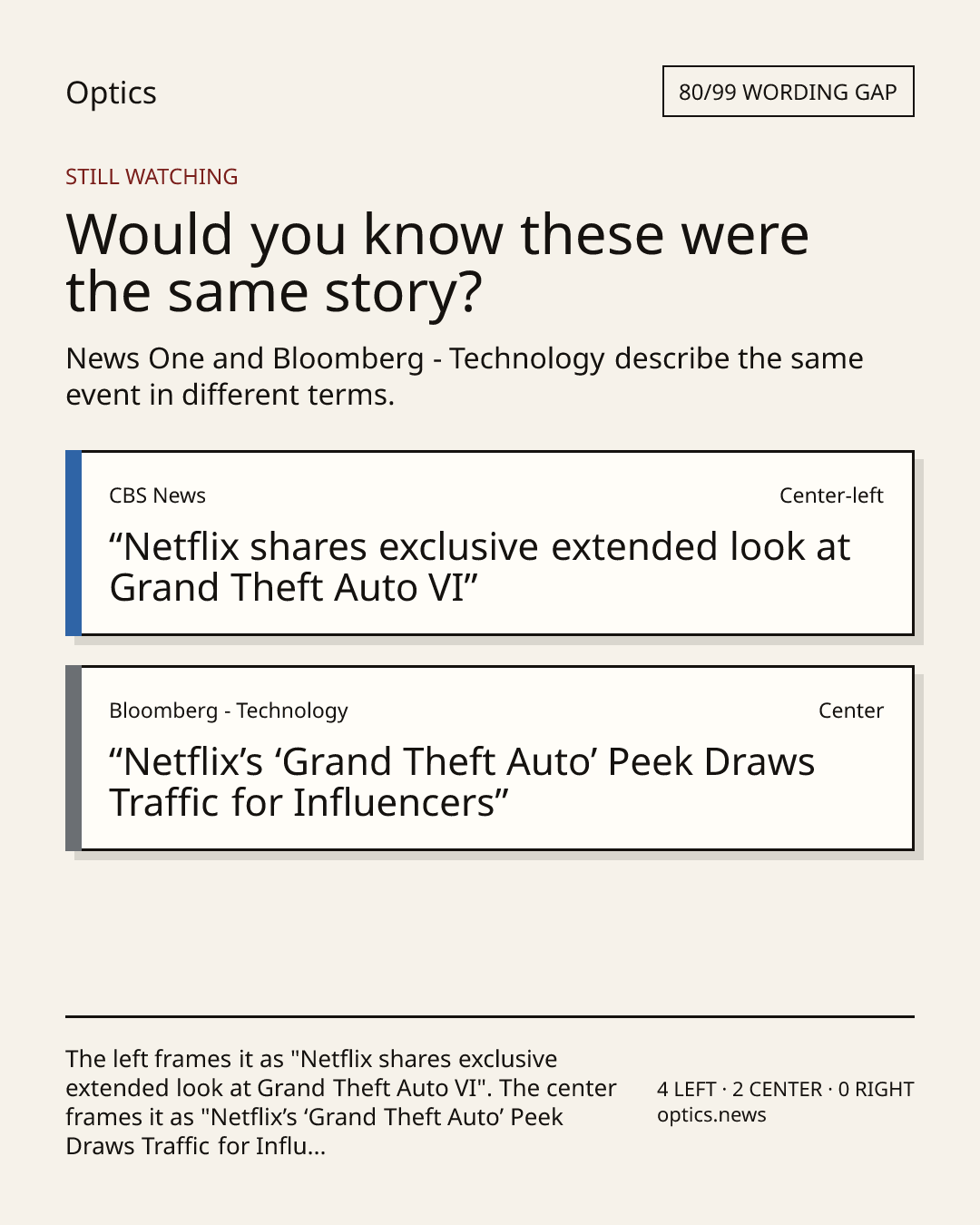 Optics

80/99 WORDING GAP

STILL WATCHING

Would you know these were the same story?

News One and Bloomberg - Technology describe the same event in different terms.

CBS News

Center-left

"Netflix shares exclusive extended look at Grand Theft Auto VI"

Bloomberg - Technology

Center

"Netflix's 'Grand Theft Auto' Peek Draws Traffic for Influencers"

The left frames it as "Netflix shares exclusive extended look at Grand Theft Auto VI". The center frames it as "Netflix's 'Grand Theft Auto' Peek Draws Traffic for Influ...

4 LEFT · 2 CENTER · 0 RIGHT
optics.news